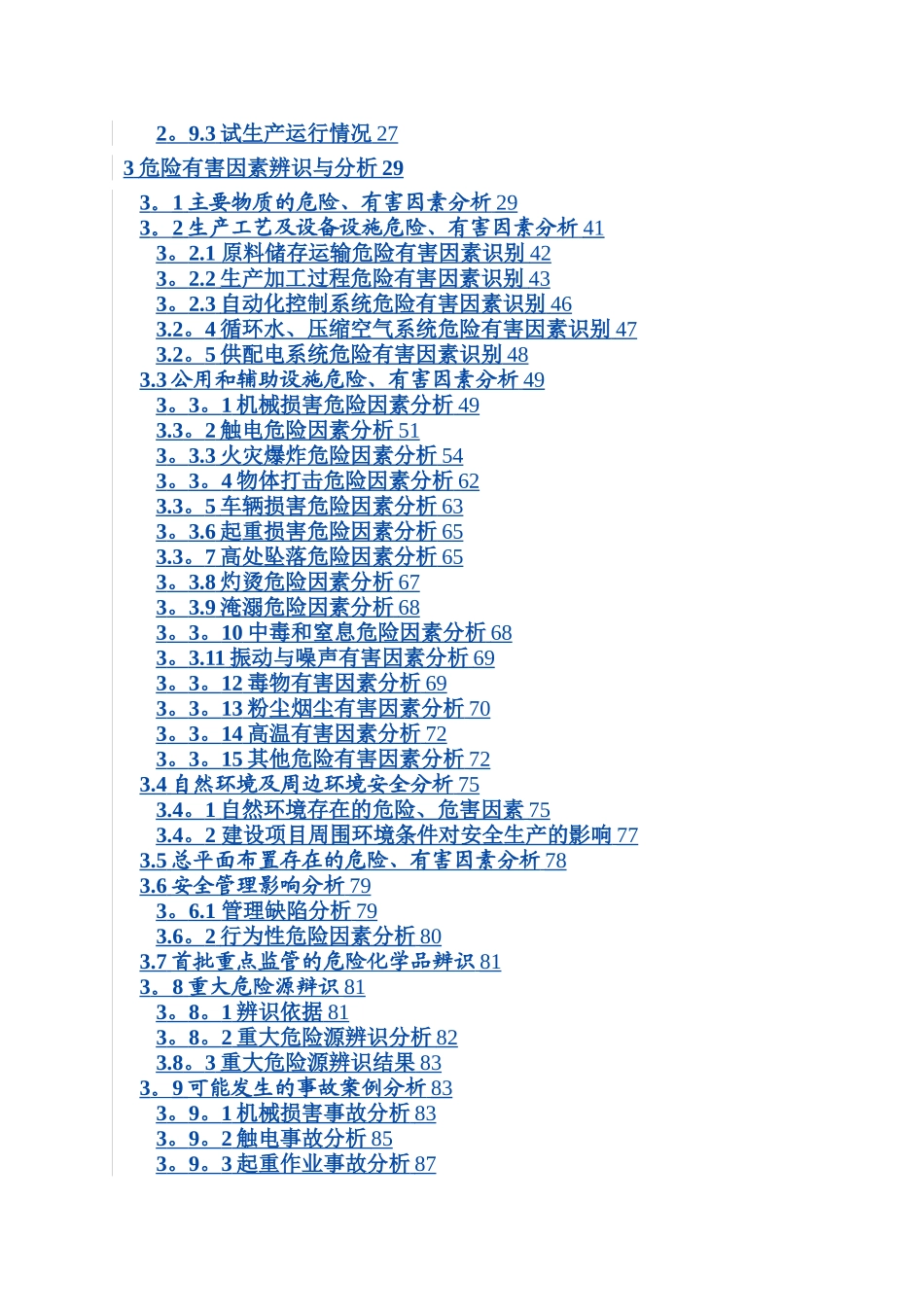 2。9.3 试生产运行情况 27

3 危险有害因素辨识与分析 29

3。1 主要物质的危险、有害因素分析 29
3。2 生产工艺及设备设施危险、有害因素分析 41
3。2.1 原料储存运输危险有害因素识别 42
3。2.2 生产加工过程危险有害因素识别 43
3。2.3 自动化控制系统危险有害因素识别 46
3.2。4 循环水、压缩空气系统危险有害因素识别 47
3.2。5 供配电系统危险有害因素识别 48
3.3 公用和辅助设施危险、有害因素分析 49
3。3。1 机械损害危险因素分析 49
3.3。2 触电危险因素分析 51
3。3.3 火灾爆炸危险因素分析 54
3。3。4 物体打击危险因素分析 62
3.3。5 车辆损害危险因素分析 63
3。3.6 起重损害危险因素分析 65
3.3。7 高处坠落危险因素分析 65
3。3.8 灼烫危险因素分析 67
3。3.9 淹溺危险因素分析 68
3。3。10 中毒和窒息危险因素分析 68
3。3.11 振动与噪声有害因素分析 69
3。3。12 毒物有害因素分析 69
3。3。13 粉尘烟尘有害因素分析 70
3。3。14 高温有害因素分析 72
3。3。15 其他危险有害因素分析 72
3.4 自然环境及周边环境安全分析 75
3.4。1 自然环境存在的危险、危害因素 75
3.4。2 建设项目周围环境条件对安全生产的影响 77
3.5 总平面布置存在的危险、有害因素分析 78
3.6 安全管理影响分析 79
3。6.1 管理缺陷分析 79
3.6。2 行为性危险因素分析 80
3.7 首批重点监管的危险化学品辨识 81
3。8 重大危险源辨识 81
3。8。1 辨识依据 81
3。8。2 重大危险源辨识分析 82
3.8。3 重大危险源辨识结果 83
3。9 可能发生的事故案例分析 83
3。9。1 机械损害事故分析 83
3。9。2 触电事故分析 85
3。9。3 起重作业事故分析 87